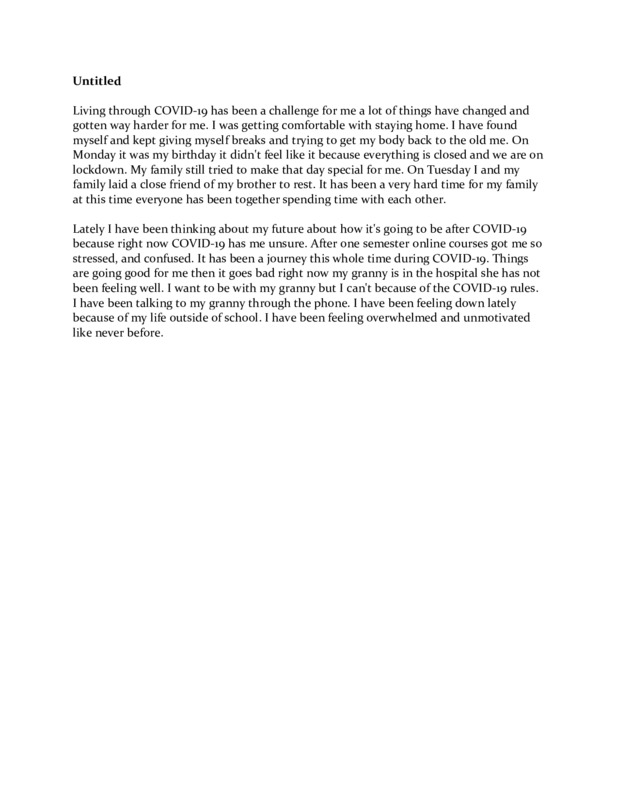 Untitled

Living through COVID-19 has been a challenge for me a lot of things have changed and gotten way harder for me. I was getting comfortable with staying home. I have found myself and kept giving myself breaks and trying to get my body back to the old me. On Monday it was my birthday it didn't feel like it because everything is closed and we are on lockdown. My family still tried to make that day special for me. On Tuesday I and my family laid a close friend of my brother to rest. It has been a very hard time for my family at this time everyone has been together spending time with each other.

Lately I have been thinking about my future about how it's going to be after COVID-19 because right now COVID-19 has me unsure. After one semester online courses got me so stressed, and confused. It has been a journey this whole time during COVID-19. Things are going good for me then it goes bad right now my granny is in the hospital she has not been feeling well. I want to be with my granny but I can't because of the COVID-19 rules. I have been talking to my granny through the phone. I have been feeling down lately because of my life outside of school. I have been feeling overwhelmed and unmotivated like never before.